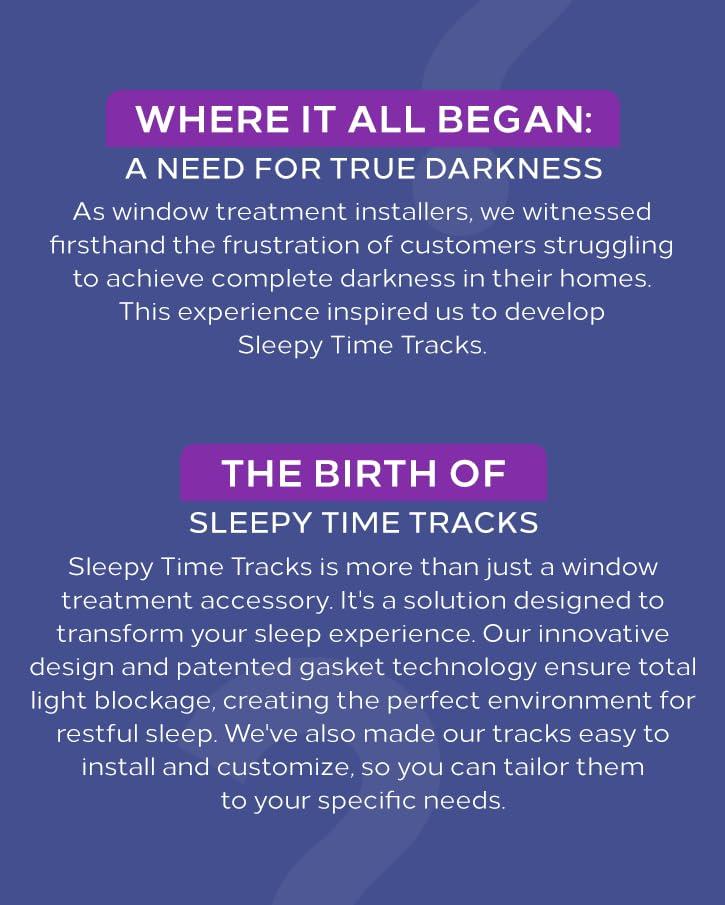 WHERE IT ALL BEGAN:
A NEED FOR TRUE DARKNESS

As window treatment installers, we witnessed firsthand the frustration of customers struggling to achieve complete darkness in their homes. This experience inspired us to develop Sleepy Time Tracks.

THE BIRTH OF
SLEEPY TIME TRACKS

Sleepy Time Tracks is more than just a window treatment accessory. It's a solution designed to transform your sleep experience. Our innovative design and patented gasket technology ensure total light blockage, creating the perfect environment for restful sleep. We've also made our tracks easy to install and customize, so you can tailor them to your specific needs.